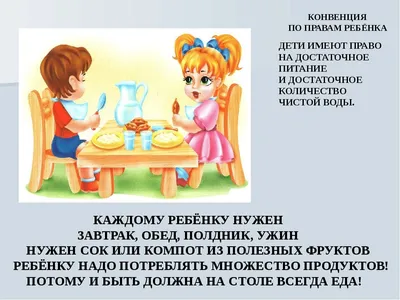 КОНВЕНЦИЯ
ПО ПРАВАМ РЕБЁНКА

ДЕТИ ИМЕЮТ ПРАВО НА ДОСТАТОЧНОЕ ПИТАНИЕ И ДОСТАТОЧНОЕ КОЛИЧЕСТВО ЧИСТОЙ ВОДЫ.

КАЖДОМУ РЕБЁНКУ НУЖЕН
ЗАВТРАК, ОБЕД, ПОЛДНИК, УЖИН
НУЖЕН СОК ИЛИ КОМПОТ ИЗ ПОЛЕЗНЫХ ФРУКТОВ
РЕБЁНКУ НАДО ПОТРЕБЛЯТЬ МНОЖЕСТВО ПРОДУКТОВ!
ПОТОМУ И БЫТЬ ДОЛЖНА НА СТОЛЕ ВСЕГДА ЕДА!